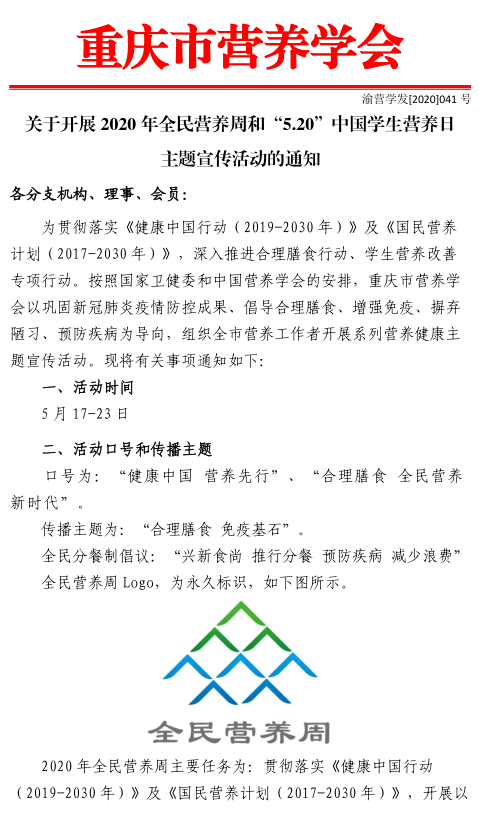 重庆市营养学会

渝营学发[2020]041 号

关于开展 2020 年全民营养周和“5.20”中国学生营养日主题宣传活动的通知

各分支机构、理事、会员：

为贯彻落实《健康中国行动（2019-2030 年）》及《国民营养计划（2017-2030 年）》，深入推进合理膳食行动、学生营养改善专项行动。按照国家卫健委和中国营养学会的安排，重庆市营养学会以巩固新冠肺炎疫情防控成果、倡导合理膳食、增强免疫、摒弃陋习、预防疾病为导向，组织全市营养工作者开展系列营养健康主题宣传活动。现将有关事项通知如下：

一、活动时间

5 月 17-23 日

二、活动口号和传播主题

口号为：“健康中国 营养先行”、“合理膳食 全民营养新时代”。

传播主题为：“合理膳食 免疫基石”。

全民分餐制倡议：“兴新食尚 推行分餐 预防疾病 减少浪费”

全民营养周 Logo，为永久标识，如下图所示。

全民营养周

2020 年全民营养周主要任务为：贯彻落实《健康中国行动（2019-2030 年）》及《国民营养计划（2017-2030 年）》，开展以